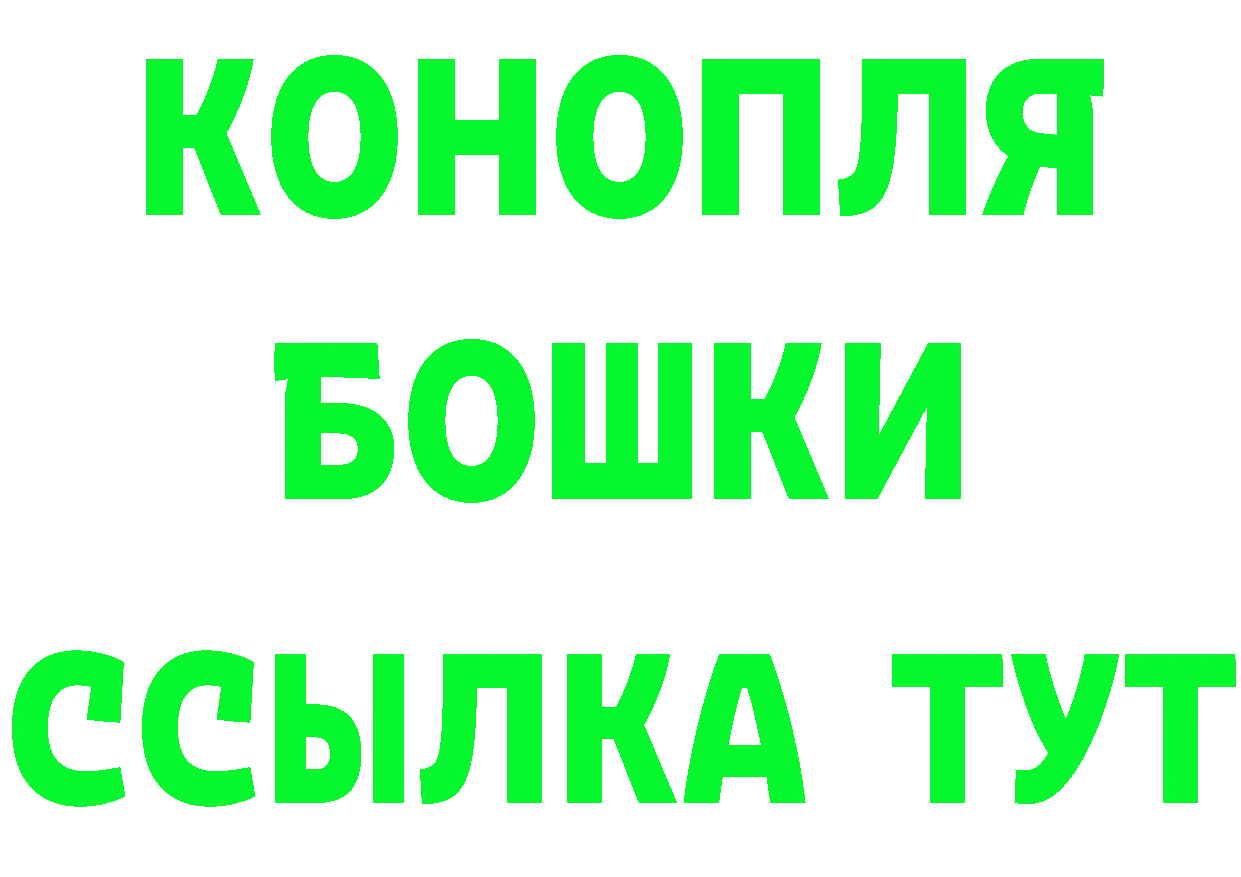 КОНОПЛЯ
БОШКИ
ССЫЛКА ТУТ